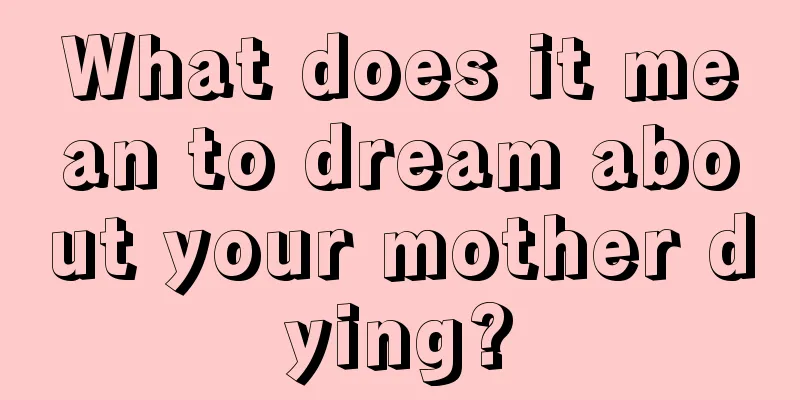 What does it mean to dream about your mother dying?